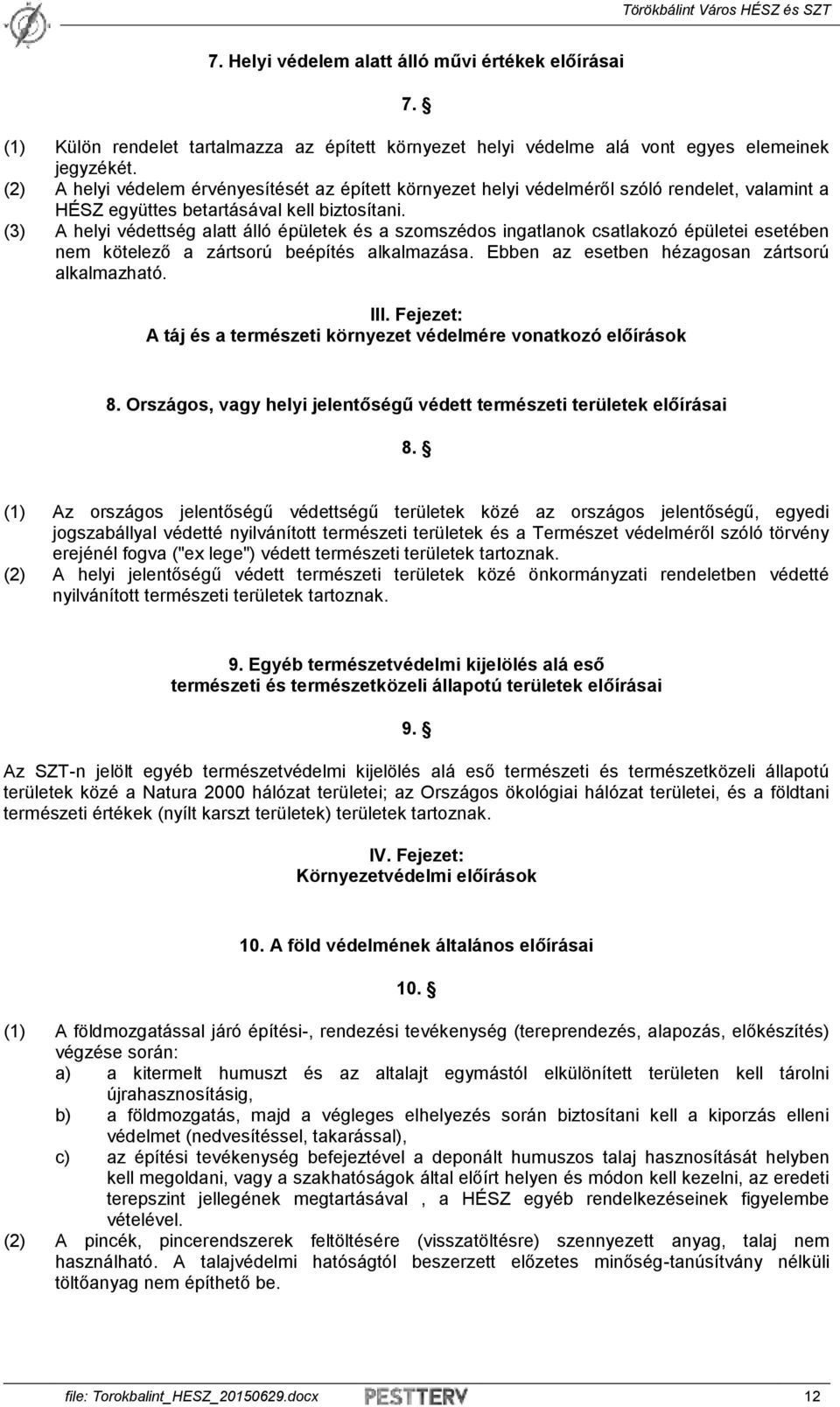 Törökbálint Város HÉSZ és SZT

7. Helyi védelem alatt álló művi értékek előírásai

7. §

(1) Külön rendelet tartalmazza az épített környezet helyi védelme alá vont egyes elemeinek jegyzékét.
(2) A helyi védelem érvényesítését az épített környezet helyi védelméről szóló rendelet, valamint a HÉSZ együttes betartásával kell biztosítani.
(3) A helyi védettség alatt álló épületek és a szomszédos ingatlanok csatlakozó épületei esetében nem kötelező a zártsorú beépítés alkalmazása. Ebben az esetben hézagosan zártsorú alkalmazható.

III. Fejezet:
A táj és a természeti környezet védelmére vonatkozó előírások

8. Országos, vagy helyi jelentőségű védett természeti területek előírásai

8. §

(1) Az országos jelentőségű védettségű területek közé az országos jelentőségű, egyedi jogszabállyal védetté nyilvánított természeti területek és a Természet védelméről szóló törvény erejénél fogva ("ex lege") védett természeti területek tartoznak.
(2) A helyi jelentőségű védett természeti területek közé önkormányzati rendeletben védetté nyilvánított természeti területek tartoznak.

9. Egyéb természetvédelmi kijelölés alá eső természeti és természetközeli állapotú területek előírásai

9. §

Az SZT-n jelölt egyéb természetvédelmi kijelölés alá eső természeti és természetközeli állapotú területek közé a Natura 2000 hálózat területei; az Országos ökológiai hálózat területei, és a földtani természeti értékek (nyílt karszt területek) területek tartoznak.

IV. Fejezet:
Környezetvédelmi előírások

10. A föld védelmének általános előírásai

10. §

(1) A földmozgatással járó építési-, rendezési tevékenység (tereprendezés, alapozás, előkészítés) végzése során:
a) a kitermelt humuszt és az altalajt egymástól elkülönített területen kell tárolni újrahasznosításig,
b) a földmozgatás, majd a végleges elhelyezés során biztosítani kell a kiporzás elleni védelmet (nedvesítéssel, takarással),
c) az építési tevékenység befejeztével a deponált humuszos talaj hasznosítását helyben kell megoldani, vagy a szakhatóságok által előírt helyen és módon kell kezelni, az eredeti terepszint jellegének megtartásával , a HÉSZ egyéb rendelkezéseinek figyelembe vételével.
(2) A pincék, pincerendszerek feltöltésére (visszatöltésre) szennyezett anyag, talaj nem használható. A talajvédelmi hatóságtól beszerzett előzetes minőség-tanúsítvány nélküli töltőanyag nem építhető be.

file: Torokbalint_HESZ_20150629.docx PESTTERV 12